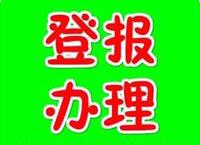 登报
办理